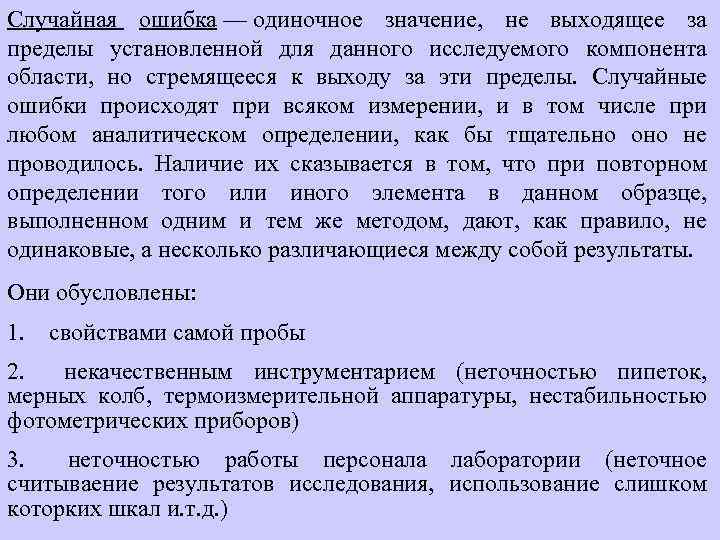 Случайная ошибка — одиночное значение, не выходящее за пределы установленной для данного исследуемого компонента области, но стремящееся к выходу за эти пределы. Случайные ошибки происходят при всяком измерении, и в том числе при любом аналитическом определении, как бы тщательно оно не проводилось. Наличие их сказывается в том, что при повторном определении того или иного элемента в данном образце, выполненном одним и тем же методом, дают, как правило, не одинаковые, а несколько различающиеся между собой результаты.

Они обусловлены:

1. свойствами самой пробы

2. некачественным инструментарием (неточностью пипеток, мерных колб, термоизмерительной аппаратуры, нестабильностью фотометрических приборов)

3. неточностью работы персонала лаборатории (неточное считываение результатов исследования, использование слишком которких шкал и.т.д.)